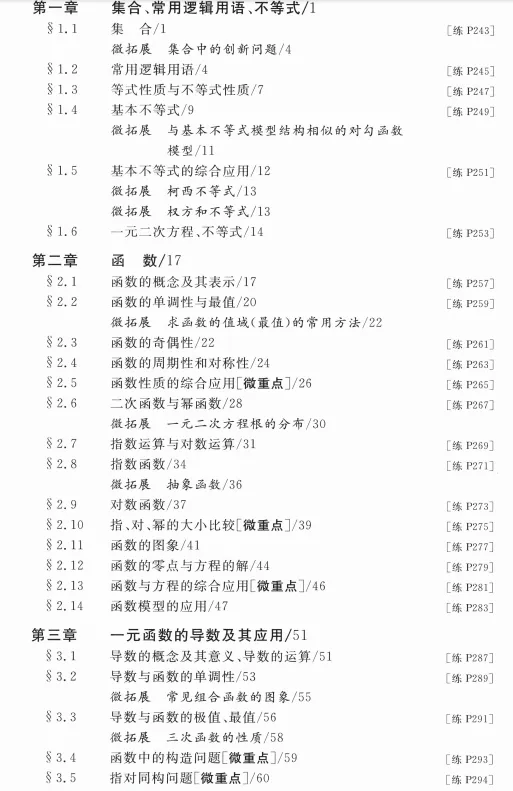 第一章　集合、常用逻辑用语、不等式/1

§1.1　集　合/1　[练 P243]
微拓展　集合中的创新问题/4
§1.2　常用逻辑用语/4　[练 P245]
§1.3　等式性质与不等式性质/7　[练 P247]
§1.4　基本不等式/9　[练 P249]
微拓展　与基本不等式模型结构相似的对勾函数模型/11
§1.5　基本不等式的综合应用/12　[练 P251]
微拓展　柯西不等式/13
微拓展　权方和不等式/13
§1.6　一元二次方程、不等式/14　[练 P253]

第二章　函　数/17

§2.1　函数的概念及其表示/17　[练 P257]
§2.2　函数的单调性与最值/20　[练 P259]
微拓展　求函数的值域(最值)的常用方法/22
§2.3　函数的奇偶性/22　[练 P261]
§2.4　函数的周期性和对称性/24　[练 P263]
§2.5　函数性质的综合应用[微重点]/26　[练 P265]
§2.6　二次函数与幂函数/28　[练 P267]
微拓展　一元二次方程根的分布/30
§2.7　指数运算与对数运算/31　[练 P269]
§2.8　指数函数/34　[练 P271]
微拓展　抽象函数/36
§2.9　对数函数/37　[练 P273]
§2.10　指、对、幂的大小比较[微重点]/39　[练 P275]
§2.11　函数的图象/41　[练 P277]
§2.12　函数的零点与方程的解/44　[练 P279]
§2.13　函数与方程的综合应用[微重点]/46　[练 P281]
§2.14　函数模型的应用/47　[练 P283]

第三章　一元函数的导数及其应用/51

§3.1　导数的概念及其意义、导数的运算/51　[练 P287]
§3.2　导数与函数的单调性/53　[练 P289]
微拓展　常见组合函数的图象/55
§3.3　导数与函数的极值、最值/56　[练 P291]
微拓展　三次函数的性质/58
§3.4　函数中的构造问题[微重点]/59　[练 P293]
§3.5　指对同构问题[微重点]/60　[练 P294]